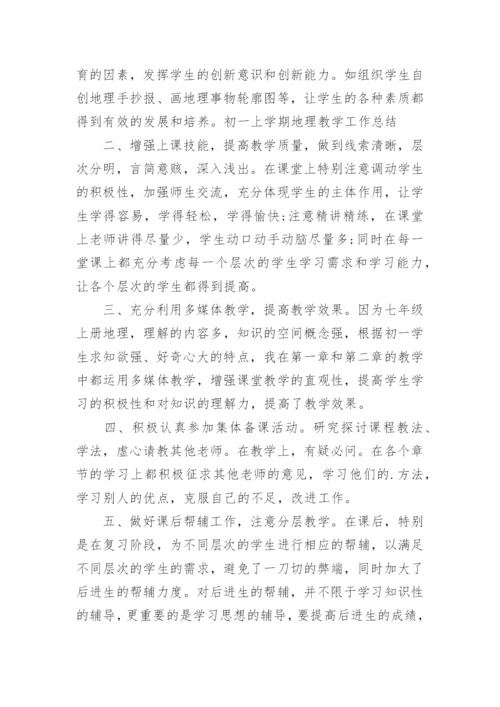 育的因素，发挥学生的创新意识和创新能力。如组织学生自创地理手抄报、画地理事物轮廓图等，让学生的各种素质都得到有效的发展和培养。初一上学期地理教学工作总结

二、增强上课技能，提高教学质量，做到线索清晰，层次分明，言简意赅，深入浅出。在课堂上特别注意调动学生的积极性，加强师生交流，充分体现学生的主体作用，让学生学得容易，学得轻松，学得愉快;注意精讲精练，在课堂上老师讲得尽量少，学生动口动手动脑尽量多;同时在每一堂课上都充分考虑每一个层次的学生学习需求和学习能力，让各个层次的学生都得到提高。

三、充分利用多媒体教学，提高教学效果。因为七年级上册地理，理解的内容多，知识的空间概念强，根据初一学生求知欲强、好奇心大的特点，我在第一章和第二章的教学中都运用多媒体教学，增强课堂教学的直观性，提高学生学习的积极性和对知识的理解力，提高了教学效果。

四、积极认真参加集体备课活动。研究探讨课程教法、学法，虚心请教其他老师。在教学上，有疑必问。在各个章节的学习上都积极征求其他老师的意见，学习他们的.方法，学习别人的优点，克服自己的不足，改进工作。

五、做好课后帮辅工作，注意分层教学。在课后，特别是在复习阶段，为不同层次的学生进行相应的帮辅，以满足不同层次的学生的需求，避免了一刀切的弊端，同时加大了后进生的帮辅力度。对后进生的帮辅，并不限于学习知识性的辅导，更重要的是学习思想的辅导，要提高后进生的成绩，